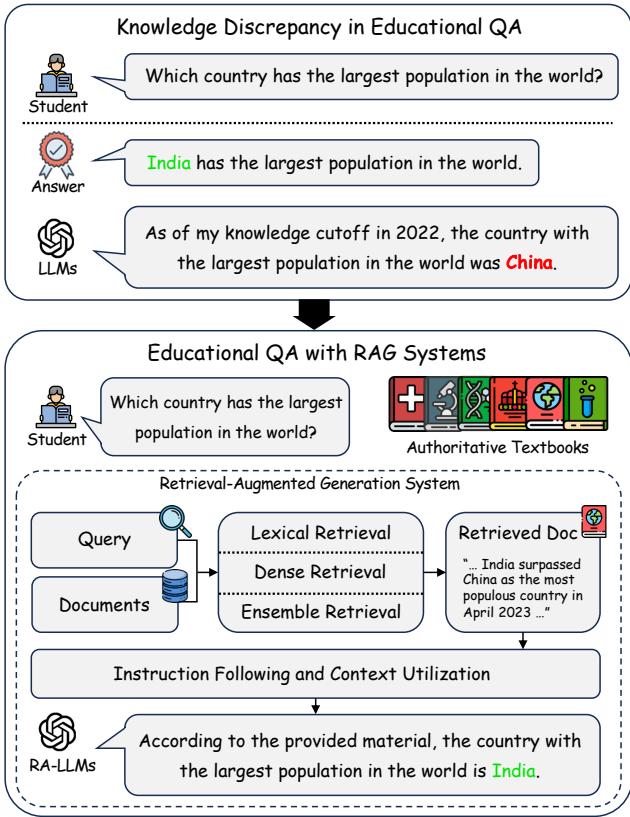 Knowledge Discrepancy in Educational QA

Student

Which country has the largest population in the world?

Answer

India has the largest population in the world.

LLMs

As of my knowledge cutoff in 2022, the country with the largest population in the world was China.

Educational QA with RAG Systems

Student

Which country has the largest population in the world?

Authoritative Textbooks

Retrieval-Augmented Generation System

Query

Documents

Lexical Retrieval

Dense Retrieval

Ensemble Retrieval

Retrieved Doc

"... India surpassed China as the most populous country in April 2023 ..."

Instruction Following and Context Utilization

RA-LLMs

According to the provided material, the country with the largest population in the world is India.